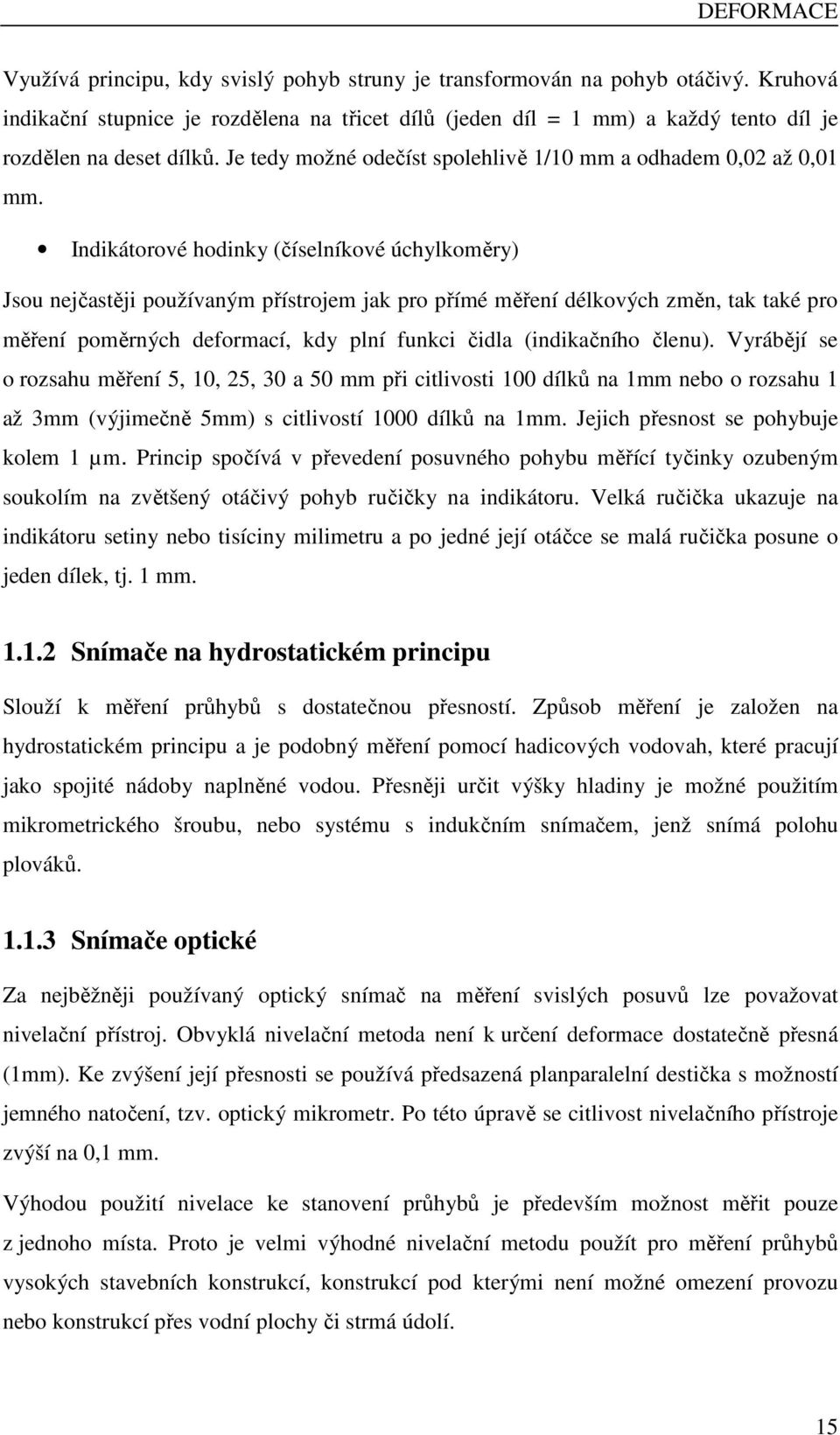 DEFORMACE

Využívá principu, kdy svislý pohyb struny je transformován na pohyb otáčivý. Kruhová indikační stupnice je rozdělena na třicet dílů (jeden díl = 1 mm) a každý tento díl je rozdělen na deset dílků. Je tedy možné odečíst spolehlivě 1/10 mm a odhadem 0,02 až 0,01 mm.

• Indikátorové hodinky (číselníkové úchylkoměry)

Jsou nejčastěji používaným přístrojem jak pro přímé měření délkových změn, tak také pro měření poměrných deformací, kdy plní funkci čidla (indikačního členu). Vyrábějí se o rozsahu měření 5, 10, 25, 30 a 50 mm při citlivosti 100 dílků na 1mm nebo o rozsahu 1 až 3mm (výjimečně 5mm) s citlivostí 1000 dílků na 1mm. Jejich přesnost se pohybuje kolem 1 µm. Princip spočívá v převedení posuvného pohybu měřící tyčinky ozubeným soukolím na zvětšený otáčivý pohyb ručičky na indikátoru. Velká ručička ukazuje na indikátoru setiny nebo tisíciny milimetru a po jedné její otáčce se malá ručička posune o jeden dílek, tj. 1 mm.

1.1.2 Snímače na hydrostatickém principu

Slouží k měření průhybů s dostatečnou přesností. Způsob měření je založen na hydrostatickém principu a je podobný měření pomocí hadicových vodovah, které pracují jako spojité nádoby naplněné vodou. Přesněji určit výšky hladiny je možné použitím mikrometrického šroubu, nebo systému s indukčním snímačem, jenž snímá polohu plováků.

1.1.3 Snímače optické

Za nejběžněji používaný optický snímač na měření svislých posuvů lze považovat nivelační přístroj. Obvyklá nivelační metoda není k určení deformace dostatečně přesná (1mm). Ke zvýšení její přesnosti se používá předsazená planparalelní destička s možností jemného natočení, tzv. optický mikrometr. Po této úpravě se citlivost nivelačního přístroje zvýší na 0,1 mm.

Výhodou použití nivelace ke stanovení průhybů je především možnost měřit pouze z jednoho místa. Proto je velmi výhodné nivelační metodu použít pro měření průhybů vysokých stavebních konstrukcí, konstrukcí pod kterými není možné omezení provozu nebo konstrukcí přes vodní plochy či strmá údolí.

15